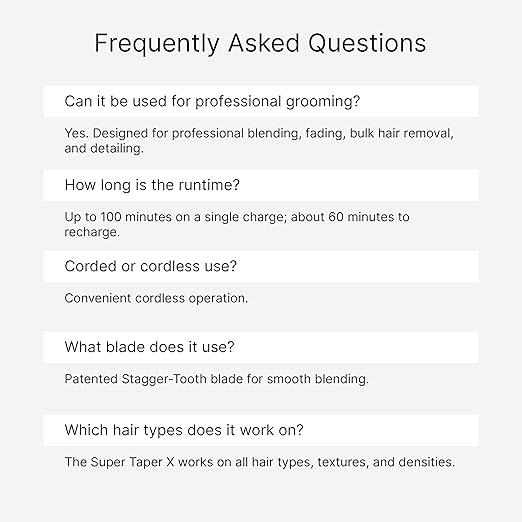 Frequently Asked Questions

Can it be used for professional grooming?

Yes. Designed for professional blending, fading, bulk hair removal, and detailing.

How long is the runtime?

Up to 100 minutes on a single charge; about 60 minutes to recharge.

Corded or cordless use?

Convenient cordless operation.

What blade does it use?

Patented Stagger-Tooth blade for smooth blending.

Which hair types does it work on?

The Super Taper X works on all hair types, textures, and densities.